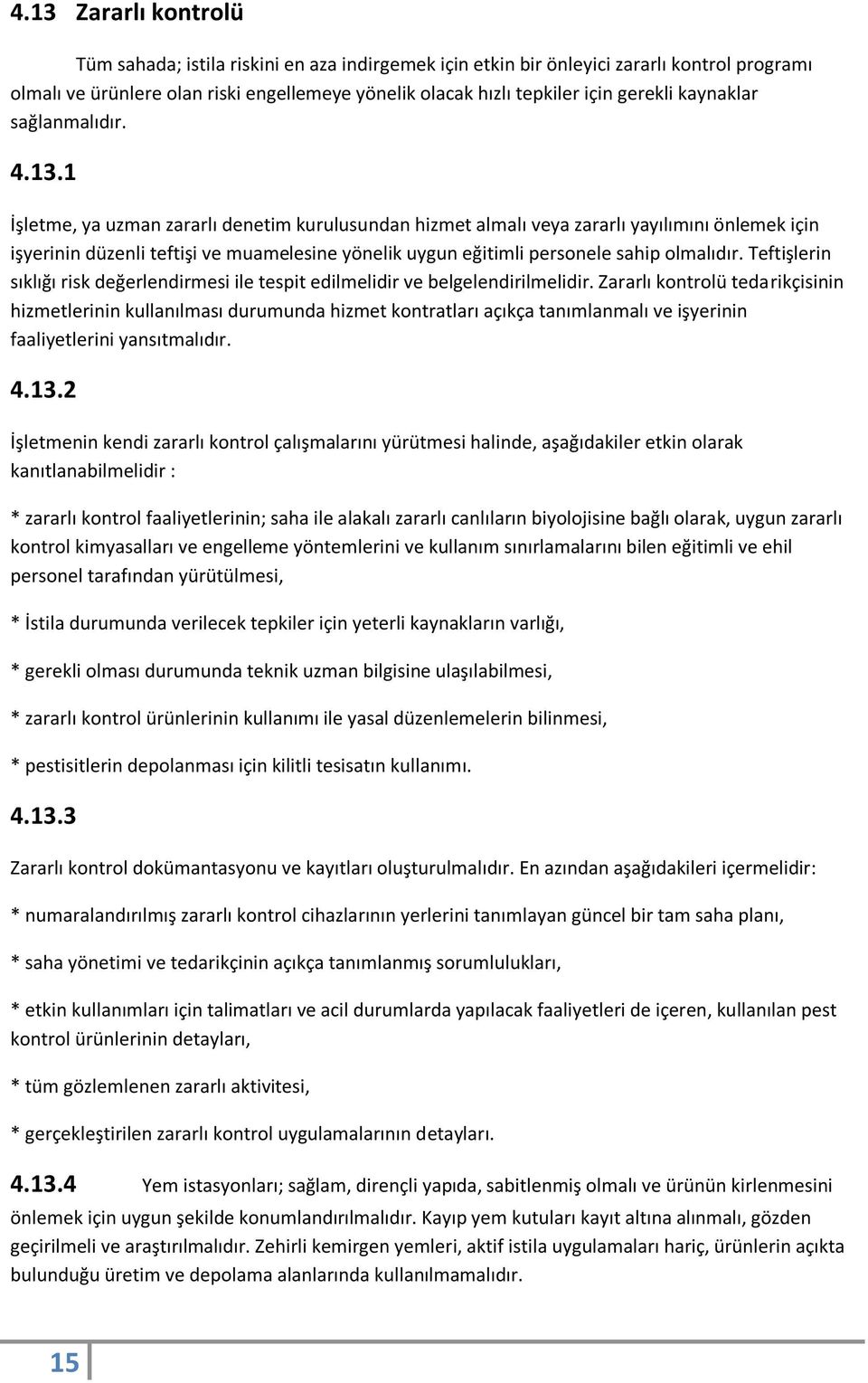 4.13 Zararlı kontrolü

Tüm sahada; istila riskini en aza indirgemek için etkin bir önleyici zararlı kontrol programı olmalı ve ürünlere olan riski engellemeye yönelik olacak hızlı tepkiler için gerekli kaynaklar sağlanmalıdır.

4.13.1

İşletme, ya uzman zararlı denetim kurulusundan hizmet almalı veya zararlı yayılımını önlemek için işyerinin düzenli teftişi ve muamelesine yönelik uygun eğitimli personele sahip olmalıdır. Teftişlerin sıklığı risk değerlendirmesi ile tespit edilmelidir ve belgelendirilmelidir. Zararlı kontrolü tedarikçisinin hizmetlerinin kullanılması durumunda hizmet kontratları açıkça tanımlanmalı ve işyerinin faaliyetlerini yansıtmalıdır.

4.13.2

İşletmenin kendi zararlı kontrol çalışmalarını yürütmesi halinde, aşağıdakiler etkin olarak kanıtlanabilmelidir :

* zararlı kontrol faaliyetlerinin; saha ile alakalı zararlı canlıların biyolojisine bağlı olarak, uygun zararlı kontrol kimyasalları ve engelleme yöntemlerini ve kullanım sınırlamalarını bilen eğitimli ve ehil personel tarafından yürütülmesi,

* İstila durumunda verilecek tepkiler için yeterli kaynakların varlığı,

* gerekli olması durumunda teknik uzman bilgisine ulaşılabilmesi,

* zararlı kontrol ürünlerinin kullanımı ile yasal düzenlemelerin bilinmesi,

* pestisitlerin depolanması için kilitli tesisatın kullanımı.

4.13.3

Zararlı kontrol dokümantasyonu ve kayıtları oluşturulmalıdır. En azından aşağıdakileri içermelidir:

* numaralandırılmış zararlı kontrol cihazlarının yerlerini tanımlayan güncel bir tam saha planı,

* saha yönetimi ve tedarikçinin açıkça tanımlanmış sorumlulukları,

* etkin kullanımları için talimatları ve acil durumlarda yapılacak faaliyetleri de içeren, kullanılan pest kontrol ürünlerinin detayları,

* tüm gözlemlenen zararlı aktivitesi,

* gerçekleştirilen zararlı kontrol uygulamalarının detayları.

4.13.4 Yem istasyonları; sağlam, dirençli yapıda, sabitlenmiş olmalı ve ürünün kirlenmesini önlemek için uygun şekilde konumlandırılmalıdır. Kayıp yem kutuları kayıt altına alınmalı, gözden geçirilmeli ve araştırılmalıdır. Zehirli kemirgen yemleri, aktif istila uygulamaları hariç, ürünlerin açıkta bulunduğu üretim ve depolama alanlarında kullanılmamalıdır.

15